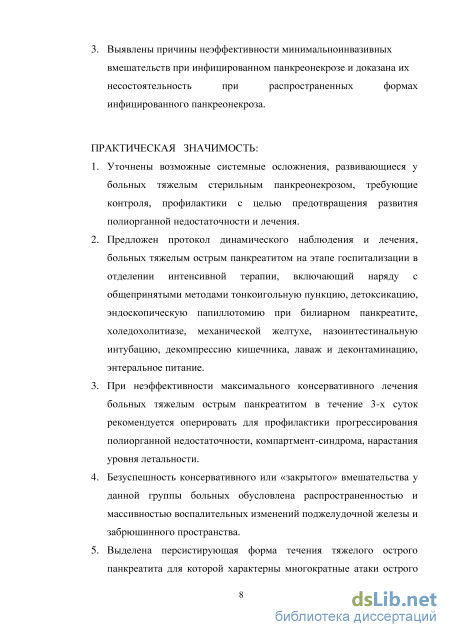 3. Выявлены причины неэффективности минимальноинвазивных вмешательств при инфицированном панкреонекрозе и доказана их несостоятельность при распространенных формах инфицированного панкреонекроза.

ПРАКТИЧЕСКАЯ ЗНАЧИМОСТЬ:

1. Уточнены возможные системные осложнения, развивающиеся у больных тяжелым стерильным панкреонекрозом, требующие контроля, профилактики с целью предотвращения развития полиорганной недостаточности и лечения.

2. Предложен протокол динамического наблюдения и лечения, больных тяжелым острым панкреатитом на этапе госпитализации в отделении интенсивной терапии, включающий наряду с общепринятыми методами тонкоигольную пункцию, детоксикацию, эндоскопическую папиллотомию при билиарном панкреатите, холедохолитиазе, механической желтухе, назоинтестинальную интубацию, декомпрессию кишечника, лаваж и деконтаминацию, энтеральное питание.

3. При неэффективности максимального консервативного лечения больных тяжелым острым панкреатитом в течение 3-х суток рекомендуется оперировать для профилактики прогрессирования полиорганной недостаточности, компартмент-синдрома, нарастания уровня летальности.

4. Безуспешность консервативного или «закрытого» вмешательства у данной группы больных обусловлена распространенностью и массивностью воспалительных изменений поджелудочной железы и забрюшинного пространства.

5. Выделена персистирующая форма течения тяжелого острого панкреатита для которой характерны многократные атаки острого

8

dsLib.net
библиотека диссертаций